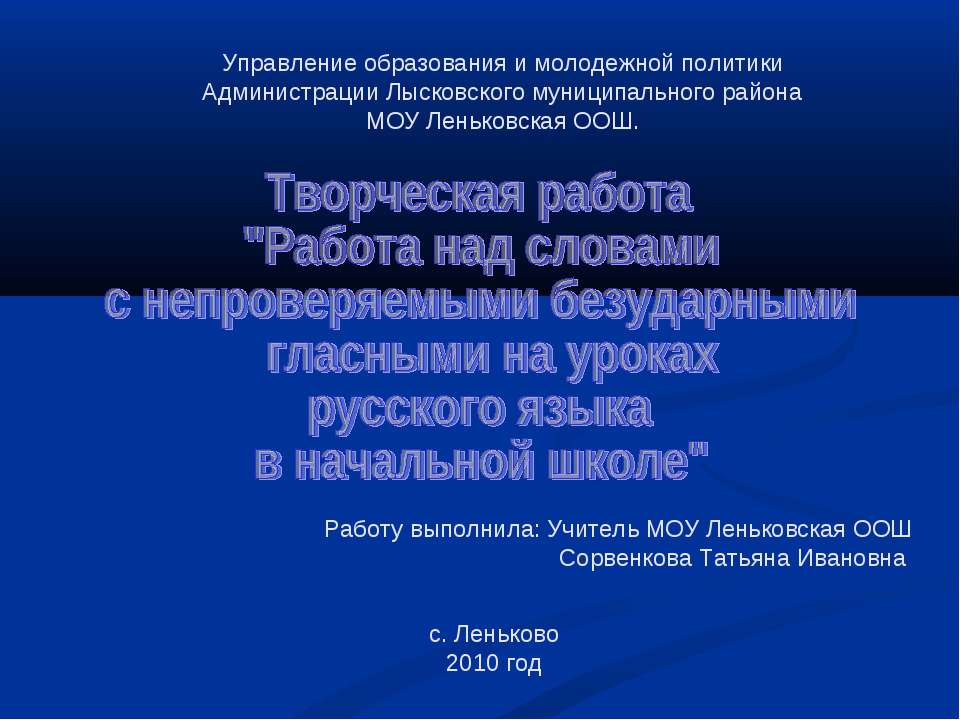 Управление образования и молодежной политики Администрации Лысковского муниципального района МОУ Леньковская ООШ.

Творческая работа "Работа над словами с непроверяемыми безударными гласными на уроках русского языка в начальной школе"

Работу выполнила: Учитель МОУ Леньковская ООШ Сорвенкова Татьяна Ивановна

с. Леньково
2010 год